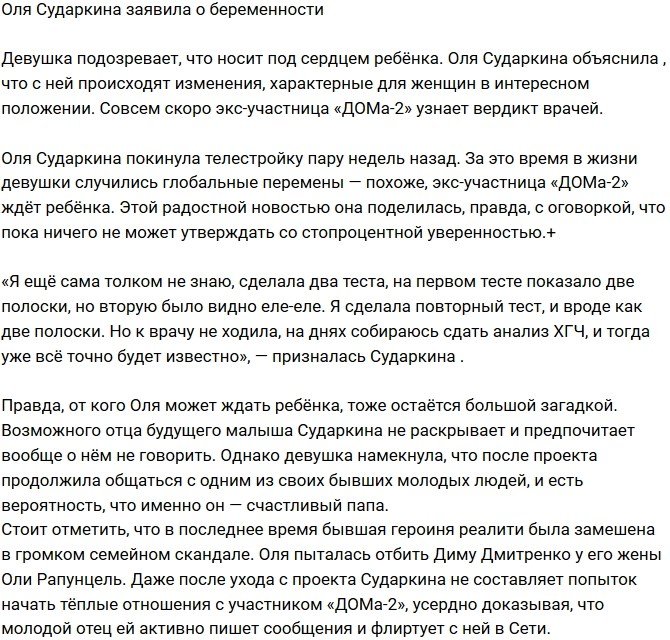 Оля Сударкина заявила о беременности

Девушка подозревает, что носит под сердцем ребёнка. Оля Сударкина объяснила , что с ней происходят изменения, характерные для женщин в интересном положении. Совсем скоро экс-участница «ДОМа-2» узнает вердикт врачей.

Оля Сударкина покинула телестройку пару недель назад. За это время в жизни девушки случились глобальные перемены — похоже, экс-участница «ДОМа-2» ждёт ребёнка. Этой радостной новостью она поделилась, правда, с оговоркой, что пока ничего не может утверждать со стопроцентной уверенностью.+

«Я ещё сама толком не знаю, сделала два теста, на первом тесте показало две полоски, но вторую было видно еле-еле. Я сделала повторный тест, и вроде как две полоски. Но к врачу не ходила, на днях собираюсь сдать анализ ХГЧ, и тогда уже всё точно будет известно», — призналась Сударкина .

Правда, от кого Оля может ждать ребёнка, тоже остаётся большой загадкой. Возможного отца будущего малыша Сударкина не раскрывает и предпочитает вообще о нём не говорить. Однако девушка намекнула, что после проекта продолжила общаться с одним из своих бывших молодых людей, и есть вероятность, что именно он — счастливый папа.
Стоит отметить, что в последнее время бывшая героиня реалити была замешена в громком семейном скандале. Оля пыталась отбить Диму Дмитренко у его жены Оли Рапунцель. Даже после ухода с проекта Сударкина не составляет попыток начать тёплые отношения с участником «ДОМа-2», усердно доказывая, что молодой отец ей активно пишет сообщения и флиртует с ней в Сети.